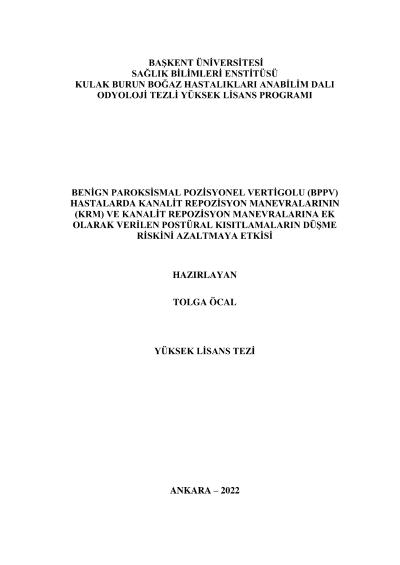 BAŞKENT ÜNİVERSİTESİ
SAĞLIK BİLİMLERİ ENSTİTÜSÜ
KULAK BURUN BOĞAZ HASTALIKLARI ANABİLİM DALI
ODYOLOJİ TEZLİ YÜKSEK LİSANS PROGRAMI

BENİGN PAROKSİSMAL POZİSYONEL VERTİGOLU (BPPV) HASTALARDA KANALİT REPOZİSYON MANEVRALARININ (KRM) VE KANALİT REPOZİSYON MANEVRALARINA EK OLARAK VERİLEN POSTÜRAL KISITLAMALARIN DÜŞME RİSKİNİ AZALTMAYA ETKİSİ

HAZIRLAYAN

TOLGA ÖCAL

YÜKSEK LİSANS TEZİ

ANKARA – 2022